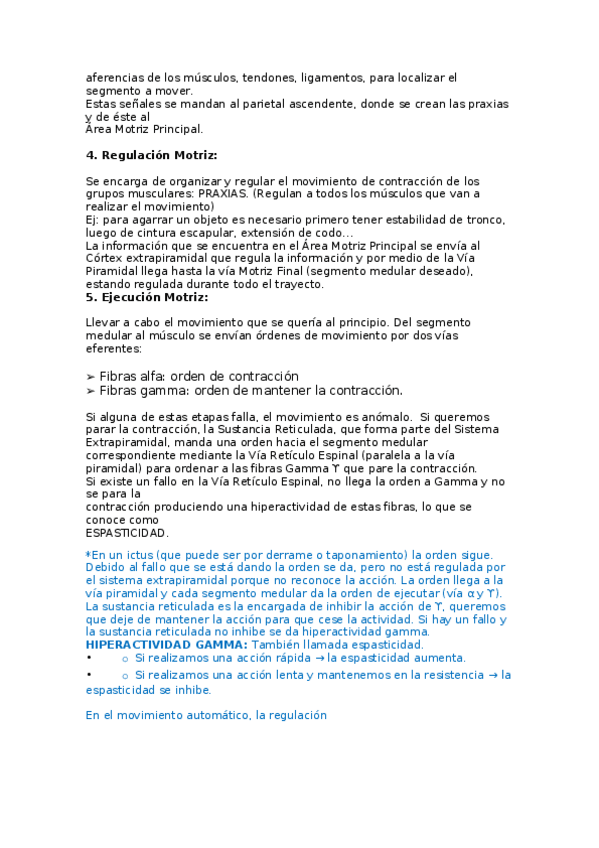 aferencias de los músculos, tendones, ligamentos, para localizar el segmento a mover.
Estas señales se mandan al parietal ascendente, donde se crean las praxias y de éste al
Área Motriz Principal.

4. Regulación Motriz:

Se encarga de organizar y regular el movimiento de contracción de los grupos musculares: PRAXIAS. (Regulan a todos los músculos que van a realizar el movimiento)
Ej: para agarrar un objeto es necesario primero tener estabilidad de tronco, luego de cintura escapular, extensión de codo…
La información que se encuentra en el Área Motriz Principal se envía al Córtex extrapiramidal que regula la información y por medio de la Vía Piramidal llega hasta la vía Motriz Final (segmento medular deseado), estando regulada durante todo el trayecto.
5. Ejecución Motriz:

Llevar a cabo el movimiento que se quería al principio. Del segmento medular al músculo se envían órdenes de movimiento por dos vías eferentes:

➢ Fibras alfa: orden de contracción
➢ Fibras gamma: orden de mantener la contracción.

Si alguna de estas etapas falla, el movimiento es anómalo. Si queremos parar la contracción, la Sustancia Reticulada, que forma parte del Sistema Extrapiramidal, manda una orden hacia el segmento medular correspondiente mediante la Vía Retículo Espinal (paralela a la vía piramidal) para ordenar a las fibras Gamma ϒ que pare la contracción.
Si existe un fallo en la Vía Retículo Espinal, no llega la orden a Gamma y no se para la
contracción produciendo una hiperactividad de estas fibras, lo que se conoce como
ESPASTICIDAD.

*En un ictus (que puede ser por derrame o taponamiento) la orden sigue. Debido al fallo que se está dando la orden se da, pero no está regulada por el sistema extrapiramidal porque no reconoce la acción. La orden llega a la vía piramidal y cada segmento medular da la orden de ejecutar (vía α y ϒ). La sustancia reticulada es la encargada de inhibir la acción de ϒ, queremos que deje de mantener la acción para que cese la actividad. Si hay un fallo y la sustancia reticulada no inhibe se da hiperactividad gamma.
HIPERACTIVIDAD GAMMA: También llamada espasticidad.
• o Si realizamos una acción rápida → la espasticidad aumenta.
• o Si realizamos una acción lenta y mantenemos en la resistencia → la espasticidad se inhibe.

En el movimiento automático, la regulación